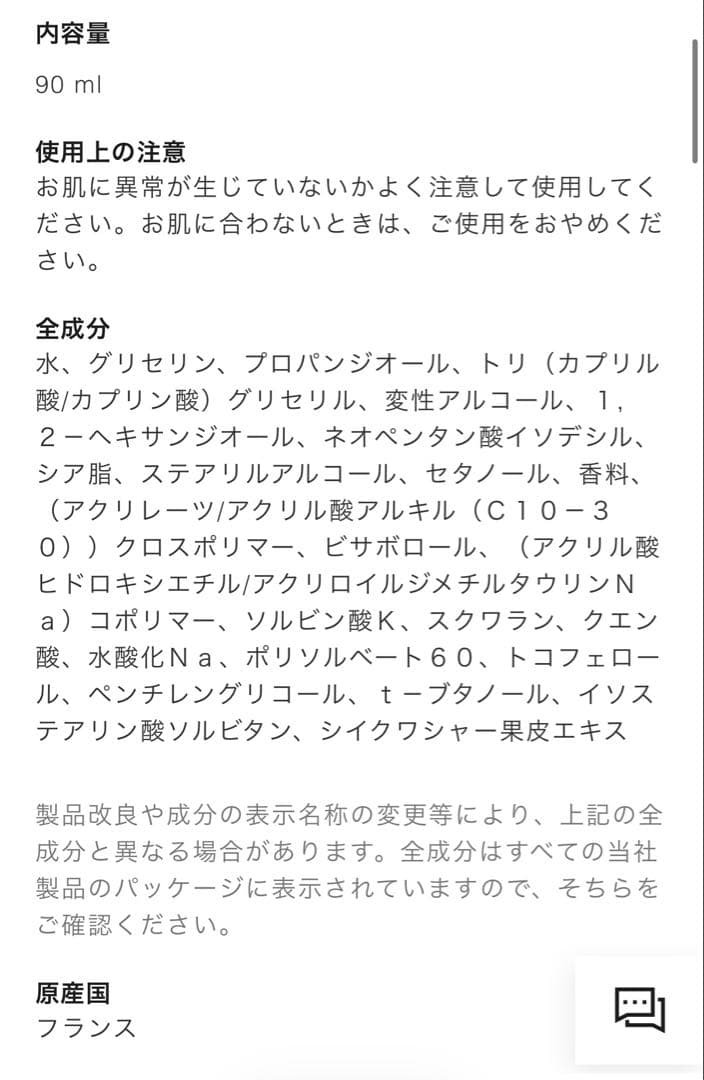 内容量

90 ml

使用上の注意
お肌に異常が生じていないかよく注意して使用してください。お肌に合わないときは、ご使用をおやめください。

全成分
水、グリセリン、プロパンジオール、トリ（カプリル酸/カプリン酸）グリセリル、変性アルコール、１，２－ヘキサンジオール、ネオペンタン酸イソデシル、シア脂、ステアリルアルコール、セタノール、香料、（アクリレーツ/アクリル酸アルキル（Ｃ１０－３０））クロスポリマー、ビサボロール、（アクリル酸ヒドロキシエチル/アクリロイルジメチルタウリンＮａ）コポリマー、ソルビン酸Ｋ、スクワラン、クエン酸、水酸化Ｎａ、ポリソルベート６０、トコフェロール、ペンチレングリコール、ｔ－ブタノール、イソステアリン酸ソルビタン、シイクワシャー果皮エキス

製品改良や成分の表示名称の変更等により、上記の全成分と異なる場合があります。全成分はすべての当社製品のパッケージに表示されていますので、そちらをご確認ください。

原産国
フランス